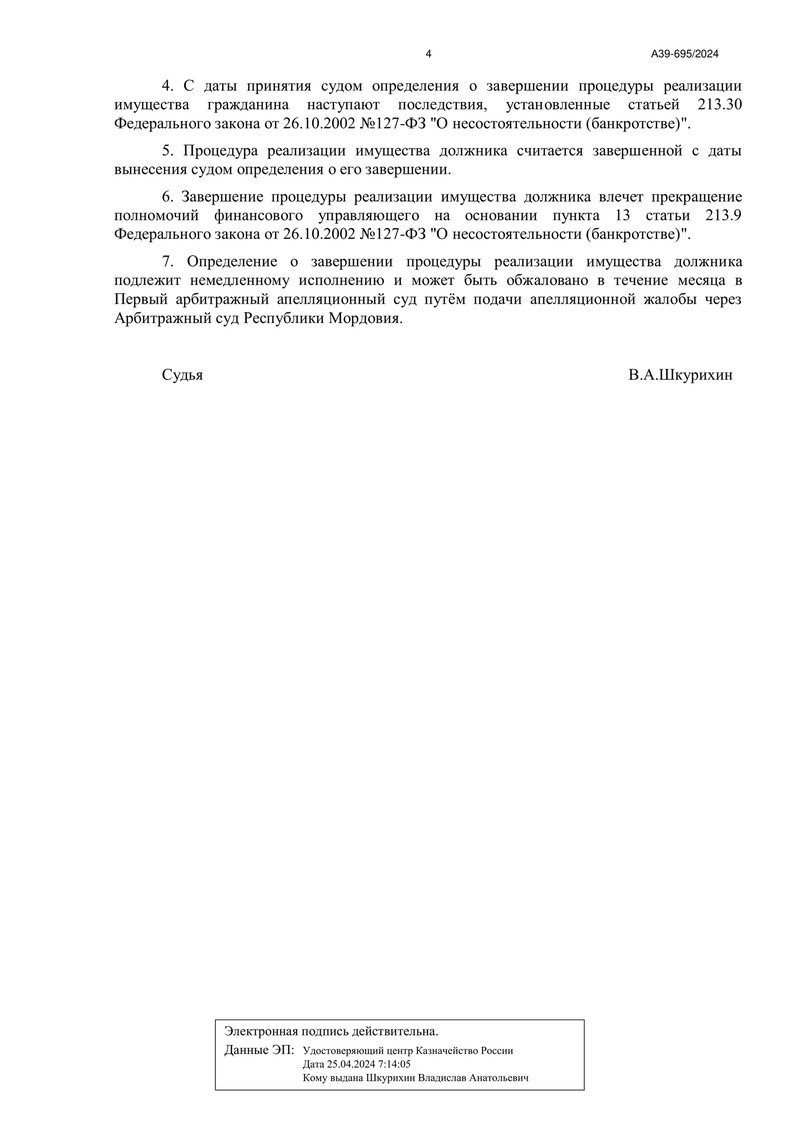 4

А39-695/2024

4. С даты принятия судом определения о завершении процедуры реализации имущества гражданина наступают последствия, установленные статьей 213.30 Федерального закона от 26.10.2002 №127-ФЗ "О несостоятельности (банкротстве)".

5. Процедура реализации имущества должника считается завершенной с даты вынесения судом определения о его завершении.

6. Завершение процедуры реализации имущества должника влечет прекращение полномочий финансового управляющего на основании пункта 13 статьи 213.9 Федерального закона от 26.10.2002 №127-ФЗ "О несостоятельности (банкротстве)".

7. Определение о завершении процедуры реализации имущества должника подлежит немедленному исполнению и может быть обжаловано в течение месяца в Первый арбитражный апелляционный суд путём подачи апелляционной жалобы через Арбитражный суд Республики Мордовия.

Судья

В.А.Шкурихин

Электронная подпись действительна.

Данные ЭП: Удостоверяющий центр Казначейство России
Дата 25.04.2024 7:14:05
Кому выдана Шкурихин Владислав Анатольевич